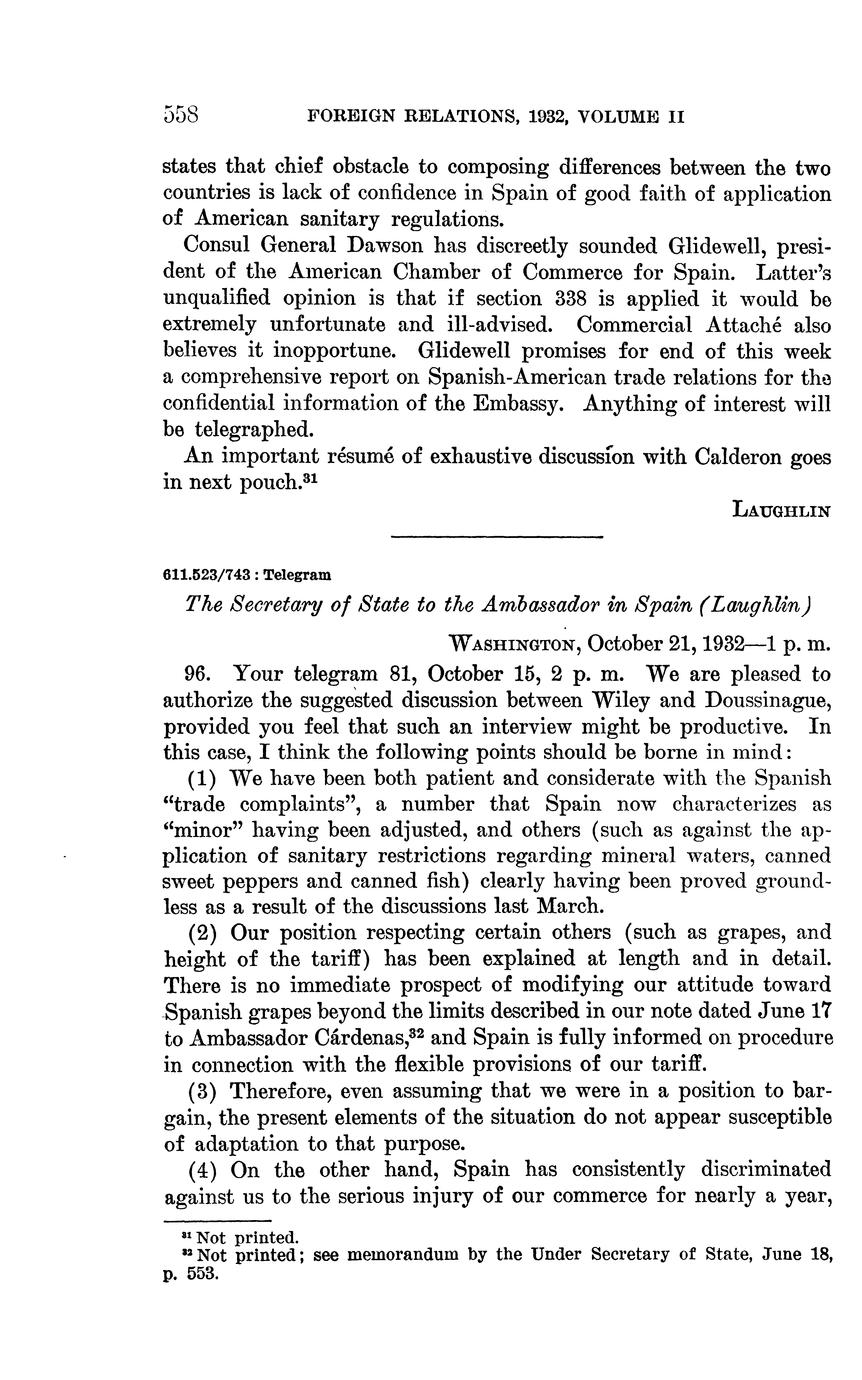 558 FOREIGN RELATIONS, 1932, VOLUME II

states that chief obstacle to composing differences between the two countries is lack of confidence in Spain of good faith of application of American sanitary regulations.

Consul General Dawson has discreetly sounded Glidewell, president of the American Chamber of Commerce for Spain. Latter's unqualified opinion is that if section 338 is applied it would be extremely unfortunate and ill-advised. Commercial Attaché also believes it inopportune. Glidewell promises for end of this week a comprehensive report on Spanish-American trade relations for the confidential information of the Embassy. Anything of interest will be telegraphed.

An important résumé of exhaustive discussion with Calderon goes in next pouch.$^{31}$

LAUGHLIN

611.523/743 : Telegram

The Secretary of State to the Ambassador in Spain (Laughlin)

WASHINGTON, October 21, 1932—1 p. m.

96. Your telegram 81, October 15, 2 p. m. We are pleased to authorize the suggested discussion between Wiley and Doussinague, provided you feel that such an interview might be productive. In this case, I think the following points should be borne in mind:

(1) We have been both patient and considerate with the Spanish "trade complaints", a number that Spain now characterizes as "minor" having been adjusted, and others (such as against the application of sanitary restrictions regarding mineral waters, canned sweet peppers and canned fish) clearly having been proved groundless as a result of the discussions last March.

(2) Our position respecting certain others (such as grapes, and height of the tariff) has been explained at length and in detail. There is no immediate prospect of modifying our attitude toward Spanish grapes beyond the limits described in our note dated June 17 to Ambassador Cárdenas,$^{32}$ and Spain is fully informed on procedure in connection with the flexible provisions of our tariff.

(3) Therefore, even assuming that we were in a position to bargain, the present elements of the situation do not appear susceptible of adaptation to that purpose.

(4) On the other hand, Spain has consistently discriminated against us to the serious injury of our commerce for nearly a year,

$^{31}$ Not printed.
$^{32}$ Not printed; see memorandum by the Under Secretary of State, June 18, p. 553.